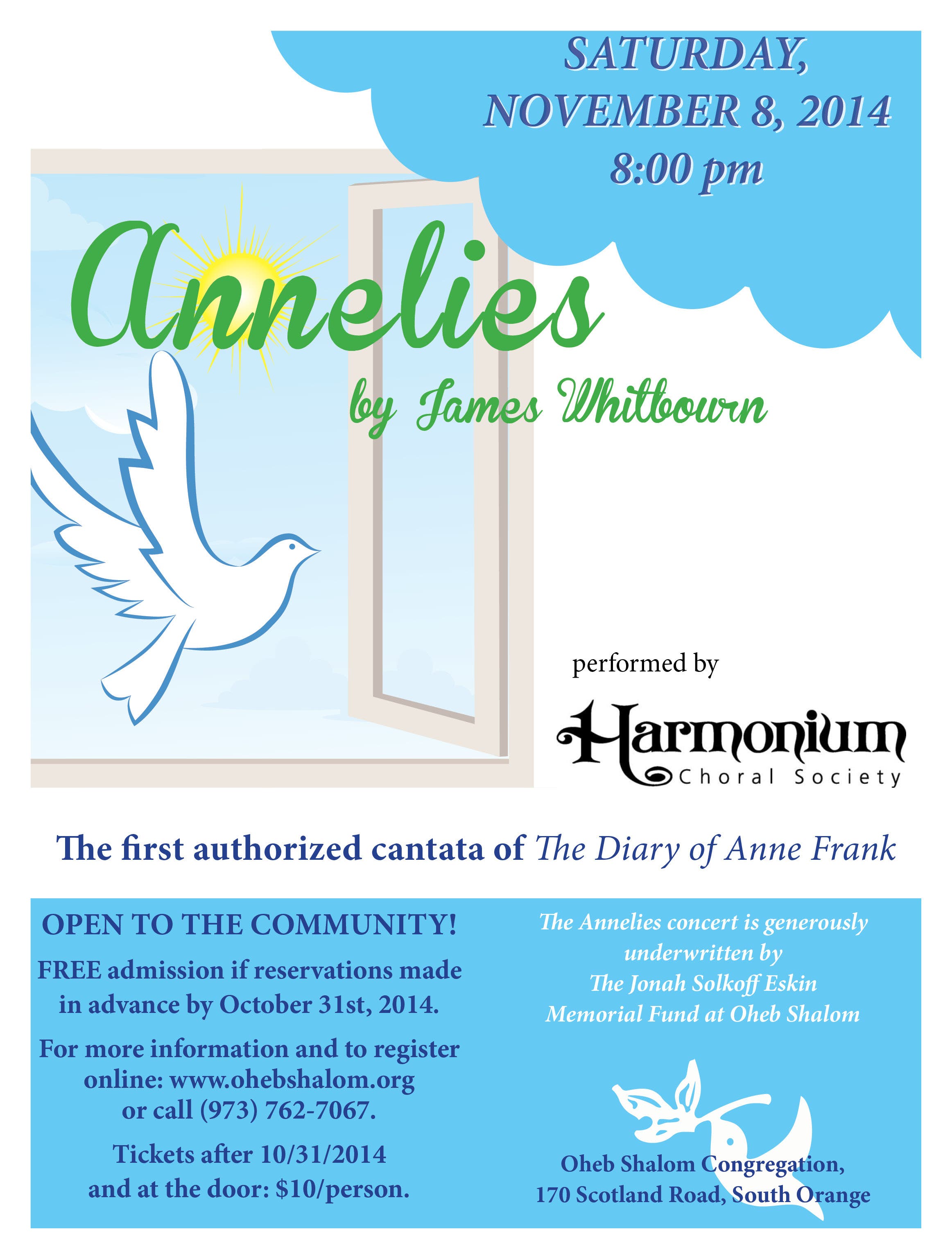 SATURDAY, NOVEMBER 8, 2014 8:00 pm

Annelies

by James Whitbourn

performed by

Harmonium Choral Society

The first authorized cantata of The Diary of Anne Frank

OPEN TO THE COMMUNITY!

FREE admission if reservations made in advance by October 31st, 2014.

For more information and to register online: www.ohebshalom.org or call (973) 762-7067.

Tickets after 10/31/2014 and at the door: $10/person.

The Annelies concert is generously underwritten by The Jonah Solkoff Eskin Memorial Fund at Oheb Shalom

Oheb Shalom Congregation, 170 Scotland Road, South Orange